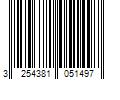 3 254381 051497